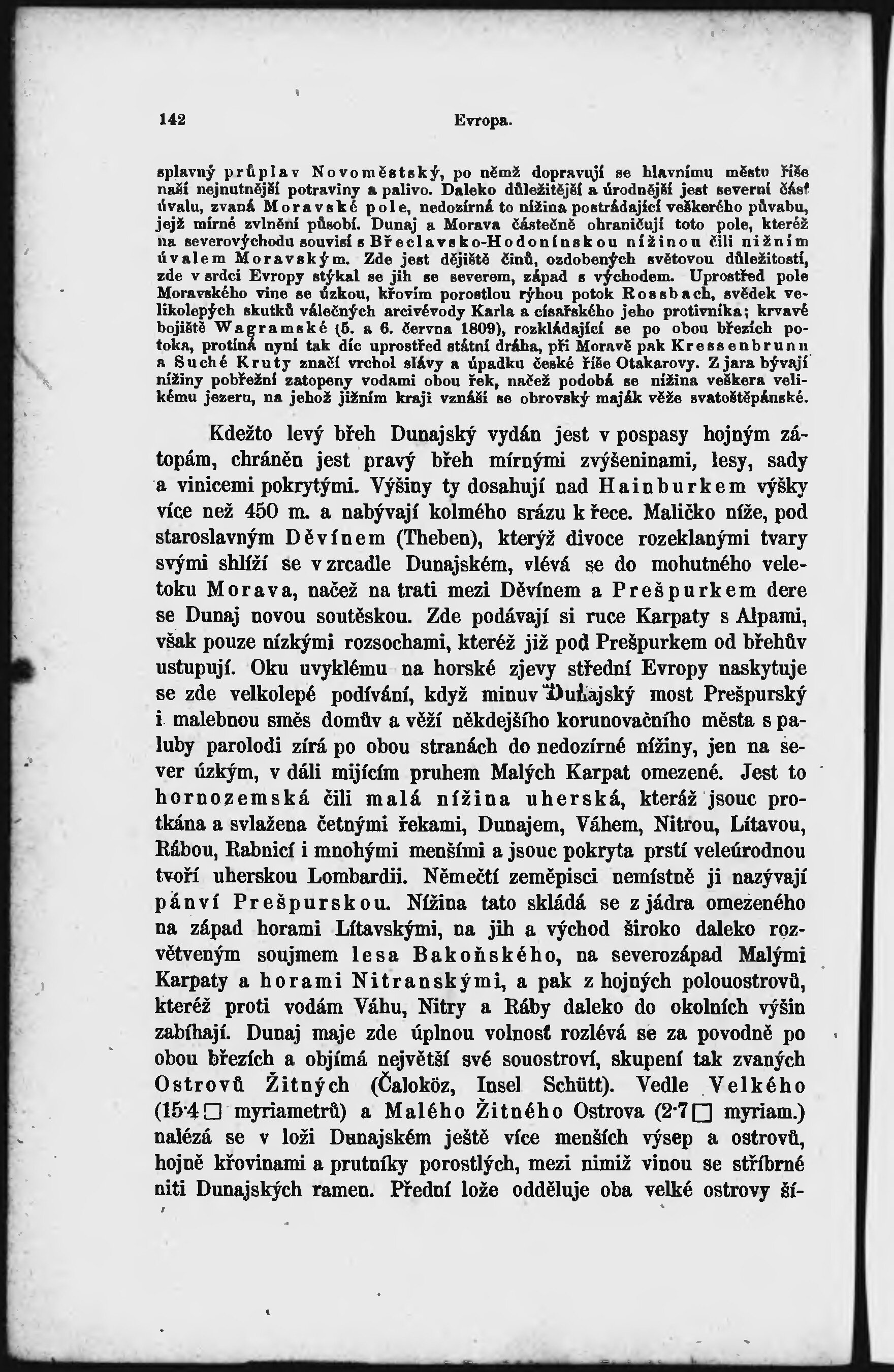 142 Evropa.

splavný průplav Novoměstský, po němž dopravují se hlavnímu městu říše naší nejnutnější potraviny a palivo. Daleko důležitější a úrodnější jest severní část úvalu, zvaná Moravské pole, nedozírná to nížina postrádající veškerého půvabu, jejž mírné zvlnění působí. Dunaj a Morava částečně ohraničují toto pole, kteréž na severovýchodu souvisí s Břeclavsko-Hodonínskou nížinou čili nižním úvalem Moravským. Zde jest dějiště činů, ozdobených světovou důležitostí, zde v srdci Evropy stýkal se jih se severem, západ s východem. Uprostřed pole Moravského vine se úzkou, křovím porostlou rýhou potok Rossbach, svědek velikolepých skutků válečných arcivévody Karla a císařského jeho protivníka; krvavé bojiště Wagramské (5. a 6. června 1809), rozkládající se po obou březích potoka, protíná nyní tak díc uprostřed státní dráha, při Moravě pak Kressenbrunn a Suché Kruty značí vrchol slávy a úpadku české říše Otakarovy. Z jara bývají nížiny pobřežní zatopeny vodami obou řek, načež podobá se nížina veškera velikému jezeru, na jehož jižním kraji vznáší se obrovský maják věže svatoštěpánské.

Kdežto levý břeh Dunajský vydán jest v pospasy hojným zátopám, chráněn jest pravý břeh mírnými zvýšeninami, lesy, sady a vinicemi pokrytými. Výšiny ty dosahují nad Hainburkem výšky více než 450 m. a nabývají kolmého srázu k řece. Maličko níže, pod staroslavným Děvínem (Theben), kterýž divoce rozeklanými tvary svými shlíží se v zrcadle Dunajském, vlévá se do mohutného veletoku Morava, načež na trati mezi Děvínem a Prešpurkem dere se Dunaj novou soutěskou. Zde podávají si ruce Karpaty s Alpami, však pouze nízkými rozsochami, kteréž již pod Prešpurkem od břehův ustupují. Oku uvyklému na horské zjevy střední Evropy naskytuje se zde velkolepé podívání, když minuv Dunajský most Prešpurský i malebnou směs domův a věží někdejšího korunovačního města s paluby parolodi zírá po obou stranách do nedozírné nížiny, jen na sever úzkým, v dáli mijícím pruhem Malých Karpat omezené. Jest to hornozemská čili malá nížina uherská, kteráž jsouc protkána a svlažena četnými řekami, Dunajem, Váhem, Nitrou, Lítavou, Rábou, Rabnicí i mnohými menšími a jsouc pokryta prstí veleúrodnou tvoří uherskou Lombardii. Němečtí zeměpisci nemístně ji nazývají pánví Prešpurskou. Nížina tato skládá se z jádra omezeného na západ horami Lítavskými, na jih a východ široko daleko rozvětveným soujmem lesa Bakoňského, na severozápad Malými Karpaty a horami Nitranskými, a pak z hojných polouostrovů, kteréž proti vodám Váhu, Nitry a Ráby daleko do okolních výšin zabíhají. Dunaj maje zde úplnou volnosť rozlévá se za povodně po obou březích a objímá největší své souostroví, skupení tak zvaných Ostrovů Žitných (Čaloköz, Insel Schütt). Vedle Velkého (15·4 □ myriametrů) a Malého Žitného Ostrova (2·7 □ myriam.) nalézá se v loži Dunajském ještě více menších výsep a ostrovů, hojně křovinami a prutníky porostlých, mezi nimiž vinou se stříbrné niti Dunajských ramen. Přední lože odděluje oba velké ostrovy ší-